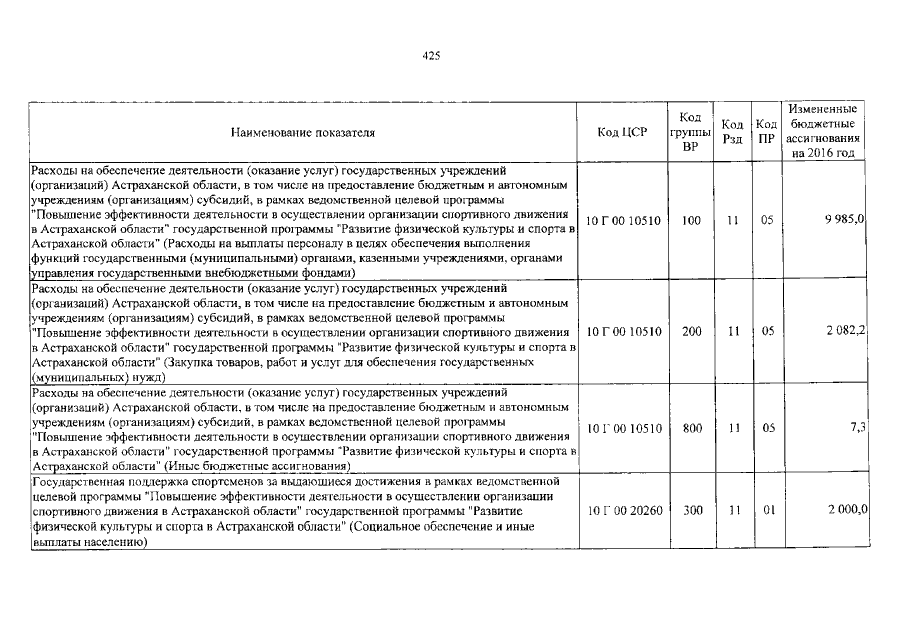 425

| Наименование показателя | Код ЦСР | Код группы ВР | Код Рзд | Код ПР | Измененные бюджетные ассигнования на 2016 год |
|---|---|---|---|---|---|
| Расходы на обеспечение деятельности (оказание услуг) государственных учреждений (организаций) Астраханской области, в том числе на предоставление бюджетным и автономным учреждениям (организациям) субсидий, в рамках ведомственной целевой программы "Повышение эффективности деятельности в осуществлении организации спортивного движения в Астраханской области" государственной программы "Развитие физической культуры и спорта в Астраханской области" (Расходы на выплаты персоналу в целях обеспечения выполнения функций государственными (муниципальными) органами, казенными учреждениями, органами управления государственными внебюджетными фондами) | 10 Г 00 10510 | 100 | 11 | 05 | 9 985,0 |
| Расходы на обеспечение деятельности (оказание услуг) государственных учреждений (организаций) Астраханской области, в том числе на предоставление бюджетным и автономным учреждениям (организациям) субсидий, в рамках ведомственной целевой программы "Повышение эффективности деятельности в осуществлении организации спортивного движения в Астраханской области" государственной программы "Развитие физической культуры и спорта в Астраханской области" (Закупка товаров, работ и услуг для обеспечения государственных (муниципальных) нужд) | 10 Г 00 10510 | 200 | 11 | 05 | 2 082,2 |
| Расходы на обеспечение деятельности (оказание услуг) государственных учреждений (организаций) Астраханской области, в том числе на предоставление бюджетным и автономным учреждениям (организациям) субсидий, в рамках ведомственной целевой программы "Повышение эффективности деятельности в осуществлении организации спортивного движения в Астраханской области" государственной программы "Развитие физической культуры и спорта в Астраханской области" (Иные бюджетные ассигнования) | 10 Г 00 10510 | 800 | 11 | 05 | 7,3 |
| Государственная поддержка спортсменов за выдающиеся достижения в рамках ведомственной целевой программы "Повышение эффективности деятельности в осуществлении организации спортивного движения в Астраханской области" государственной программы "Развитие физической культуры и спорта в Астраханской области" (Социальное обеспечение и иные выплаты населению) | 10 Г 00 20260 | 300 | 11 | 01 | 2 000,0 |